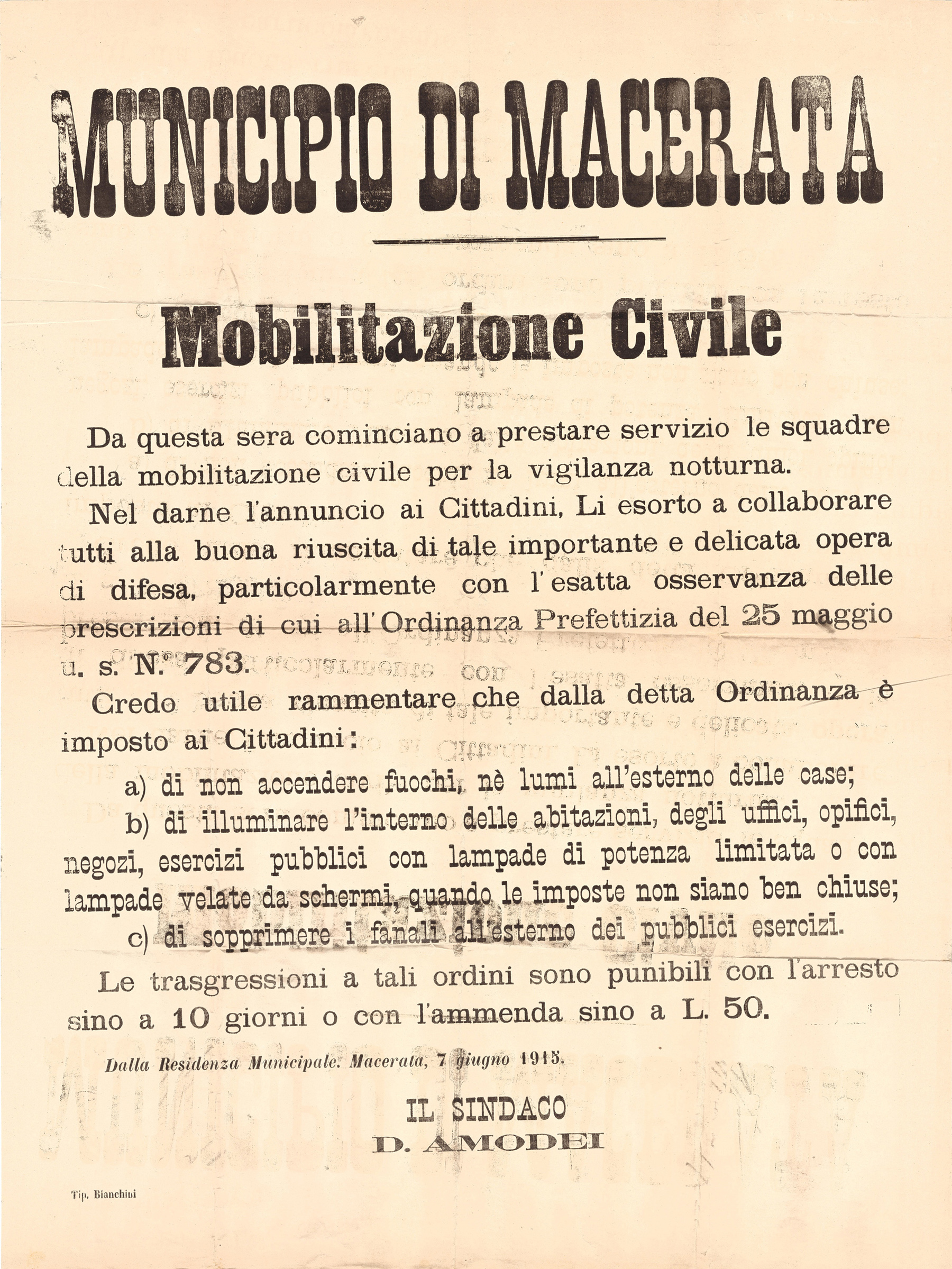 MUNICIPIO DI MACERATA

Mobilitazione Civile

Da questa sera cominciano a prestare servizio le squadre della mobilitazione civile per la vigilanza notturna.

Nel darne l'annuncio ai Cittadini, Li esorto a collaborare tutti alla buona riuscita di tale importante e delicata opera di difesa, particolarmente con l'esatta osservanza delle prescrizioni di cui all'Ordinanza Prefettizia del 25 maggio u. s. N.° 783.

Credo utile rammentare che dalla detta Ordinanza è imposto ai Cittadini:

a) di non accendere fuochi, nè lumi all'esterno delle case;

b) di illuminare l'interno delle abitazioni, degli uffici, opifici, negozi, esercizi pubblici con lampade di potenza limitata o con lampade velate da schermi, quando le imposte non siano ben chiuse;

c) di sopprimere i fanali all'esterno dei pubblici esercizi.

Le trasgressioni a tali ordini sono punibili con l'arresto sino a 10 giorni o con l'ammenda sino a L. 50.

Dalla Residenza Municipale. Macerata, 7 giugno 1915.

IL SINDACO
D. AMODEI

Tip. Bianchini